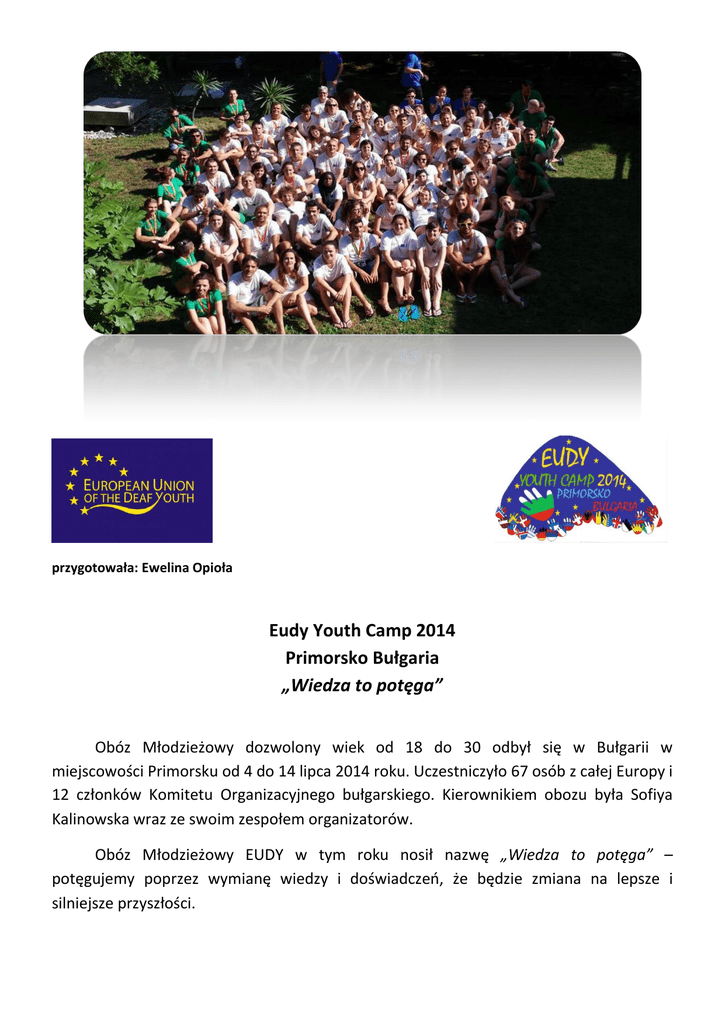 EUROPEAN UNION OF THE DEAF YOUTH

EUDY YOUTH CAMP 2014 PRIMORSKO BULGARIA

przygotowała: Ewelina Opioła

Eudy Youth Camp 2014
Primorsko Bułgaria
„Wiedza to potęga”

Obóz Młodzieżowy dozwolony wiek od 18 do 30 odbył się w Bułgarii w miejscowości Primorsku od 4 do 14 lipca 2014 roku. Uczestniczyło 67 osób z całej Europy i 12 członków Komitetu Organizacyjnego bułgarskiego. Kierownikiem obozu była Sofiya Kalinowska wraz ze swoim zespołem organizatorów.

Obóz Młodzieżowy EUDY w tym roku nosił nazwę „Wiedza to potęga” – potęgujemy poprzez wymianę wiedzy i doświadczeń, że będzie zmiana na lepsze i silniejsze przyszłości.